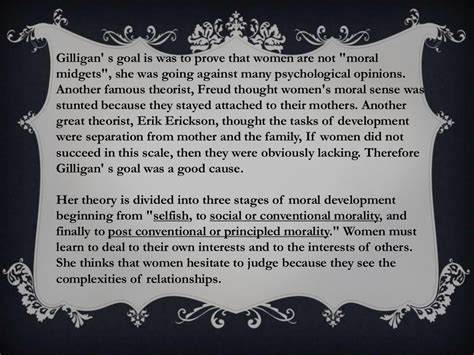 Gilligan' s goal is was to prove that women are not "moral midgets", she was going against many psychological opinions. Another famous theorist, Freud thought women's moral sense was stunted because they stayed attached to their mothers. Another great theorist, Erik Erickson, thought the tasks of development were separation from mother and the family, If women did not succeed in this scale, then they were obviously lacking. Therefore Gilligan' s goal was a good cause.

Her theory is divided into three stages of moral development beginning from "selfish, to social or conventional morality, and finally to post conventional or principled morality." Women must learn to deal to their own interests and to the interests of others. She thinks that women hesitate to judge because they see the complexities of relationships.